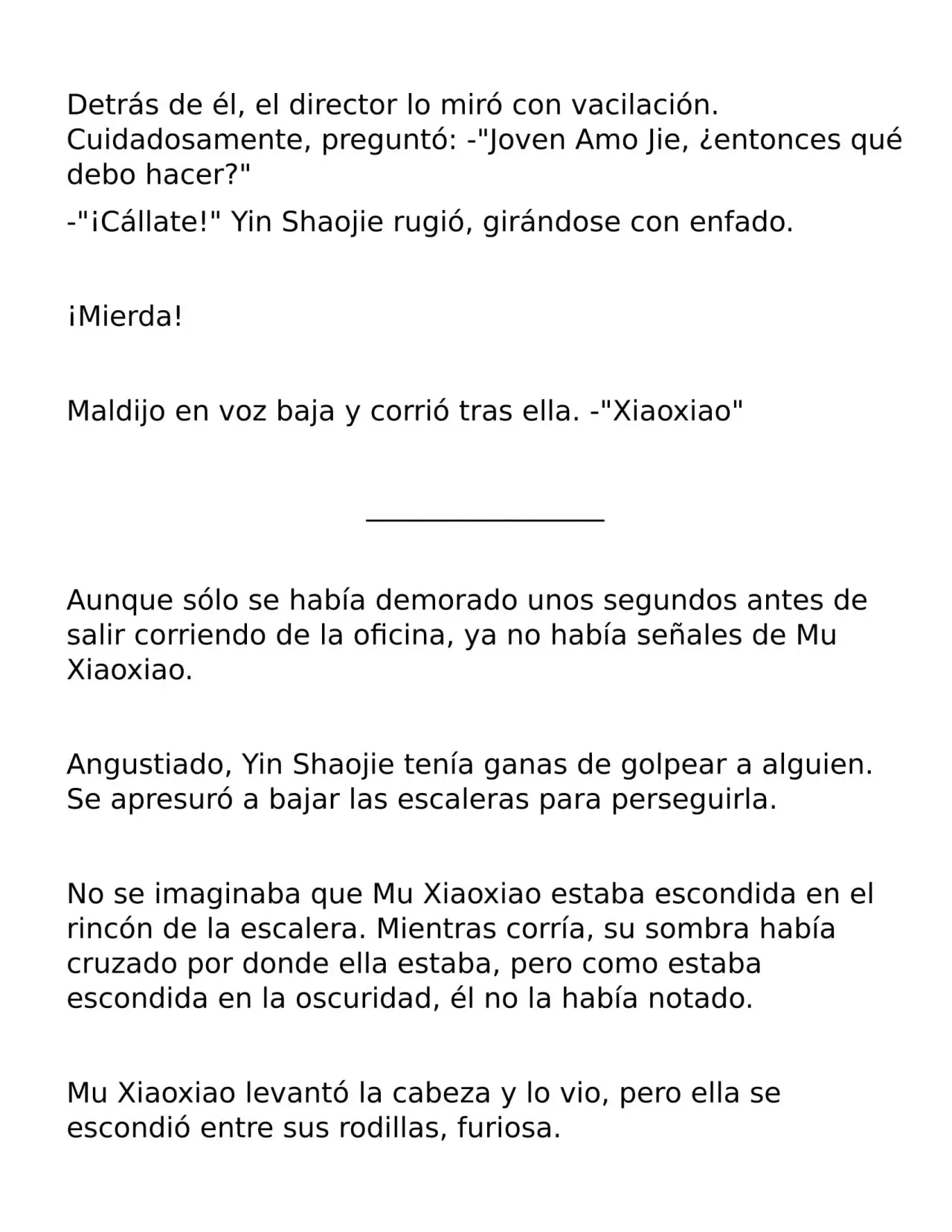 Detrás de él, el director lo miró con vacilación. Cuidadosamente, preguntó: -"Joven Amo Jie, ¿entonces qué debo hacer?"

-"¡Cállate!" Yin Shaojie rugió, girándose con enfado.

¡Mierda!

Maldijo en voz baja y corrió tras ella. -"Xiaoxiao"

Aunque sólo se había demorado unos segundos antes de salir corriendo de la oficina, ya no había señales de Mu Xiaoxiao.

Angustiado, Yin Shaojie tenía ganas de golpear a alguien. Se apresuró a bajar las escaleras para perseguirla.

No se imaginaba que Mu Xiaoxiao estaba escondida en el rincón de la escalera. Mientras corría, su sombra había cruzado por donde ella estaba, pero como estaba escondida en la oscuridad, él no la había notado.

Mu Xiaoxiao levantó la cabeza y lo vio, pero ella se escondió entre sus rodillas, furiosa.